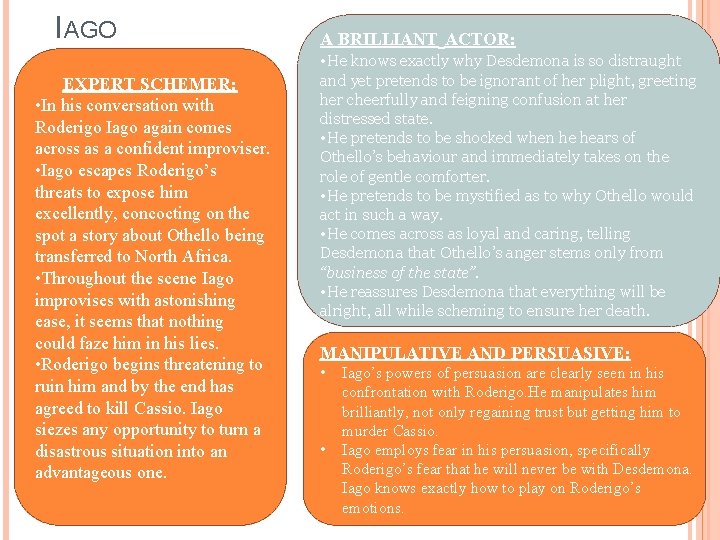 IAGO

EXPERT SCHEMER:
•In his conversation with Roderigo Iago again comes across as a confident improviser.
•Iago escapes Roderigo's threats to expose him excellently, concocting on the spot a story about Othello being transferred to North Africa.
•Throughout the scene Iago improvises with astonishing ease, it seems that nothing could faze him in his lies.
•Roderigo begins threatening to ruin him and by the end has agreed to kill Cassio. Iago siezes any opportunity to turn a disastrous situation into an advantageous one.

A BRILLIANT ACTOR:
•He knows exactly why Desdemona is so distraught and yet pretends to be ignorant of her plight, greeting her cheerfully and feigning confusion at her distressed state.
•He pretends to be shocked when he hears of Othello's behaviour and immediately takes on the role of gentle comforter.
•He pretends to be mystified as to why Othello would act in such a way.
•He comes across as loyal and caring, telling Desdemona that Othello's anger stems only from "business of the state".
•He reassures Desdemona that everything will be alright, all while scheming to ensure her death.

MANIPULATIVE AND PERSUASIVE:
• Iago's powers of persuasion are clearly seen in his confrontation with Roderigo.He manipulates him brilliantly, not only regaining trust but getting him to murder Cassio.
• Iago employs fear in his persuasion, specifically Roderigo's fear that he will never be with Desdemona. Iago knows exactly how to play on Roderigo's emotions.